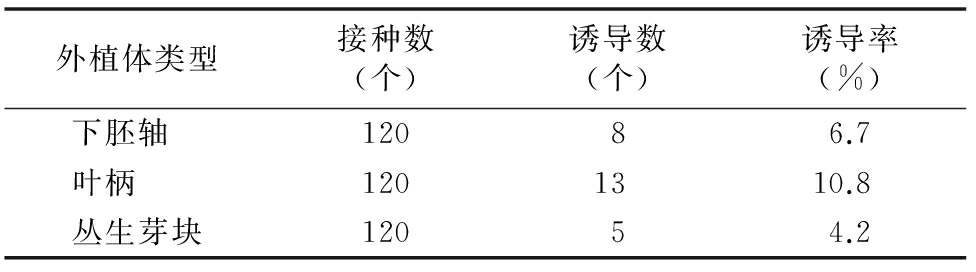 | 外植体类型 | 接种数（个） | 诱导数（个） | 诱导率（%） |
|---|---|---|---|
| 下胚轴 | 120 | 8 | 6.7 |
| 叶柄 | 120 | 13 | 10.8 |
| 丛生芽块 | 120 | 5 | 4.2 |